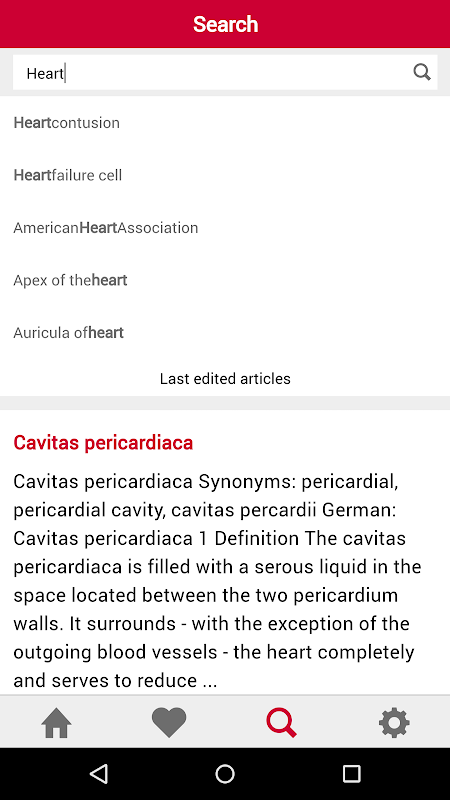 Search

Heart

Heartcontusion

Heartfailure cell

AmericanHeartAssociation

Apex of theheart

Auricula ofheart

Last edited articles

Cavitas pericardiaca

Cavitas pericardiaca Synonyms: pericardial, pericardial cavity, cavitas percardii German: Cavitas pericardiaca 1 Definition The cavitas pericardiaca is filled with a serous liquid in the space located between the two pericardium walls. It surrounds - with the exception of the outgoing blood vessels - the heart completely and serves to reduce ...